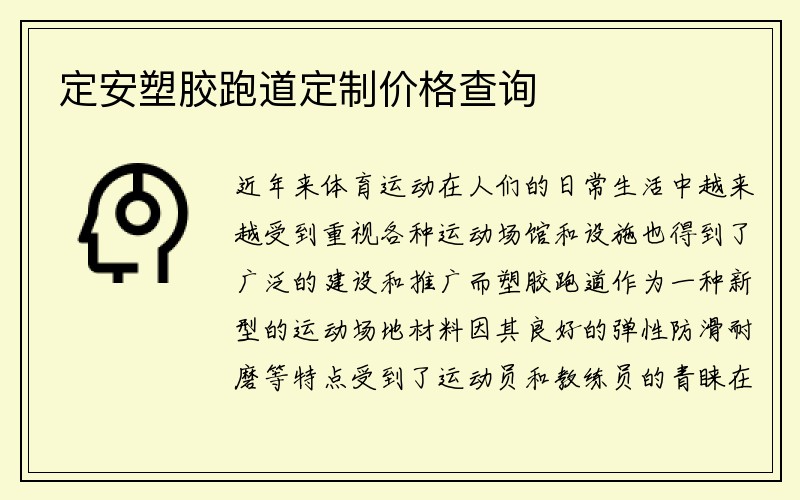 定安塑胶跑道定制价格查询

近年来体育运动在人们的日常生活中越来越受到重视各种运动场馆和设施也得到了广泛的建设和推广而塑胶跑道作为一种新型的运动场地材料因其良好的弹性防滑耐磨等特点受到了运动员和教练员的青睐在